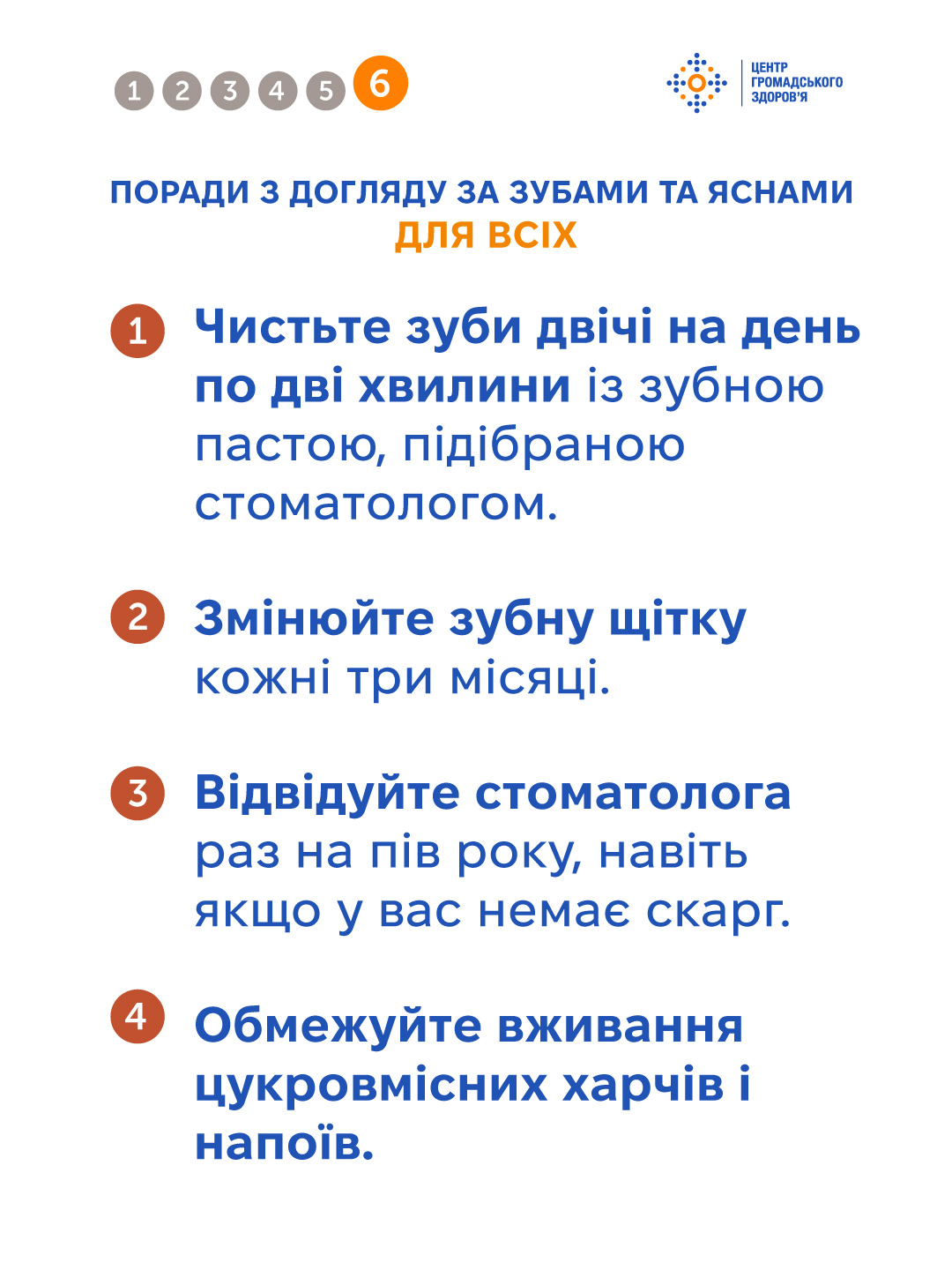 1 2 3 4 5 6

ЦЕНТР
ГРОМАДСЬКОГО
ЗДОРОВ'Я

ПОРАДИ З ДОГЛЯДУ ЗА ЗУБАМИ ТА ЯСНАМИ
ДЛЯ ВСІХ

1 Чистьте зуби двічі на день по дві хвилини із зубною пастою, підібраною стоматологом.

2 Змінюйте зубну щітку кожні три місяці.

3 Відвідуйте стоматолога раз на пів року, навіть якщо у вас немає скарг.

4 Обмежуйте вживання цукровмісних харчів і напоїв.